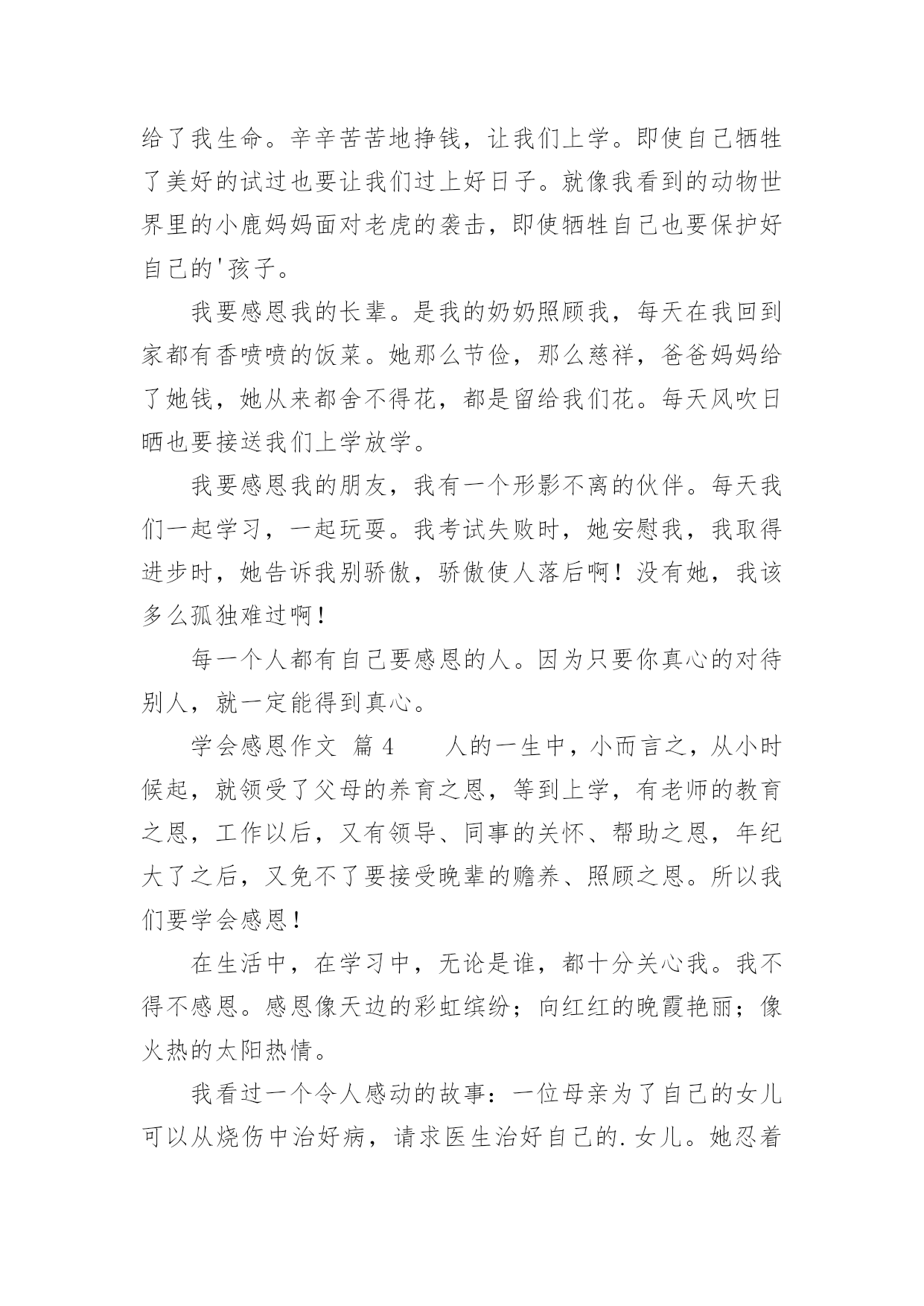 给了我生命。辛辛苦苦地挣钱，让我们上学。即使自己牺牲了美好的试过也要让我们过上好日子。就像我看到的动物世界里的小鹿妈妈面对老虎的袭击，即使牺牲自己也要保护好自己的'孩子。

我要感恩我的长辈。是我的奶奶照顾我，每天在我回到家都有香喷喷的饭菜。她那么节俭，那么慈祥，爸爸妈妈给了她钱，她从来都舍不得花，都是留给我们花。每天风吹日晒也要接送我们上学放学。

我要感恩我的朋友，我有一个形影不离的伙伴。每天我们一起学习，一起玩耍。我考试失败时，她安慰我，我取得进步时，她告诉我别骄傲，骄傲使人落后啊！没有她，我该多么孤独难过啊！

每一个人都有自己要感恩的人。因为只要你真心的对待别人，就一定能得到真心。

学会感恩作文 篇4　　人的一生中，小而言之，从小时候起，就领受了父母的养育之恩，等到上学，有老师的教育之恩，工作以后，又有领导、同事的关怀、帮助之恩，年纪大了之后，又免不了要接受晚辈的赡养、照顾之恩。所以我们要学会感恩！

在生活中，在学习中，无论是谁，都十分关心我。我不得不感恩。感恩像天边的彩虹缤纷；向红红的晚霞艳丽；像火热的太阳热情。

我看过一个令人感动的故事：一位母亲为了自己的女儿可以从烧伤中治好病，请求医生治好自己的.女儿。她忍着